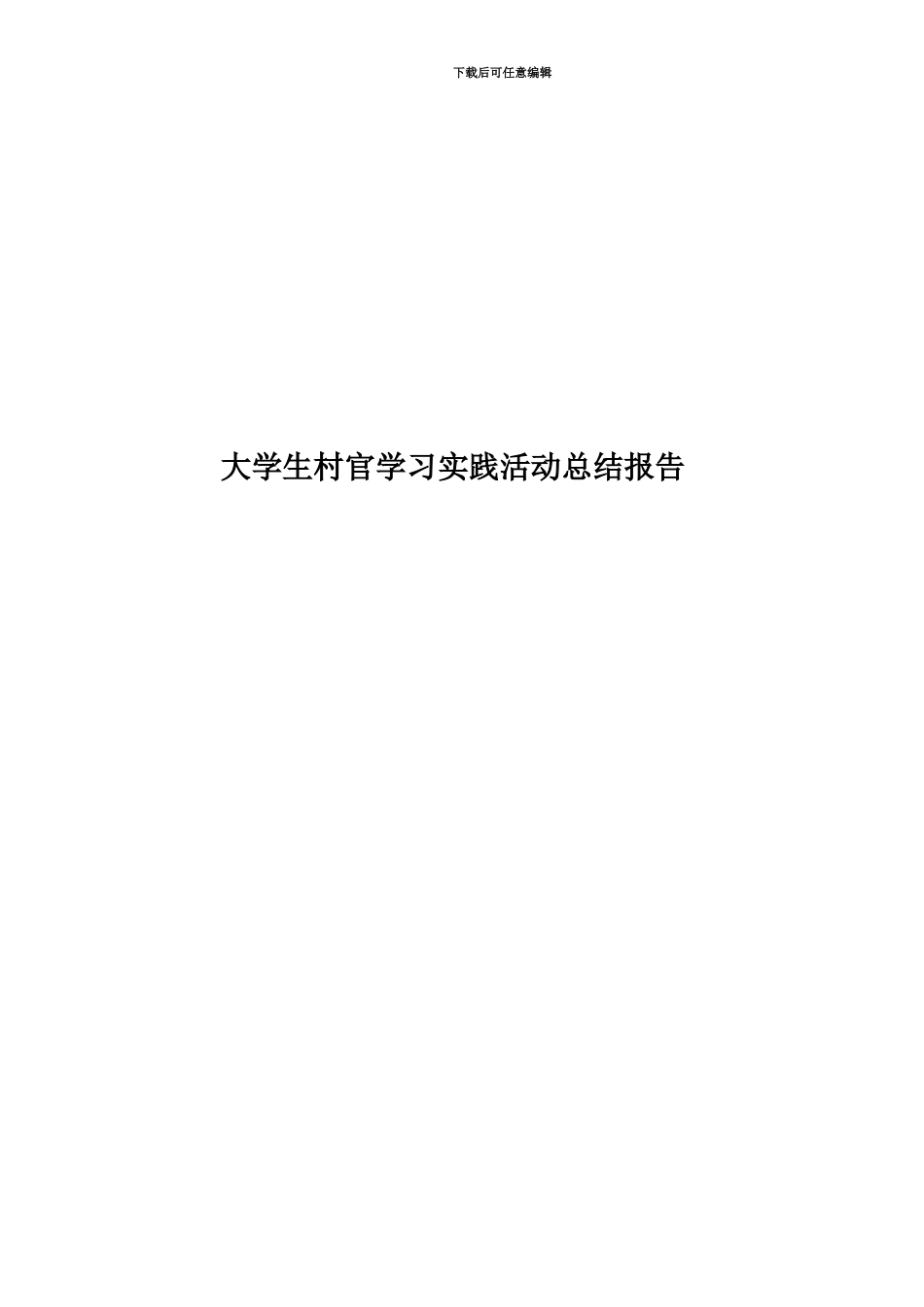 下载后可任意编辑

大学生村官学习实践活动总结报告